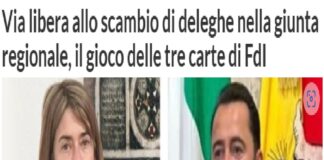 Via libera allo scambio di deleghe nella giunta regionale, il gioco delle tre carte di FdI